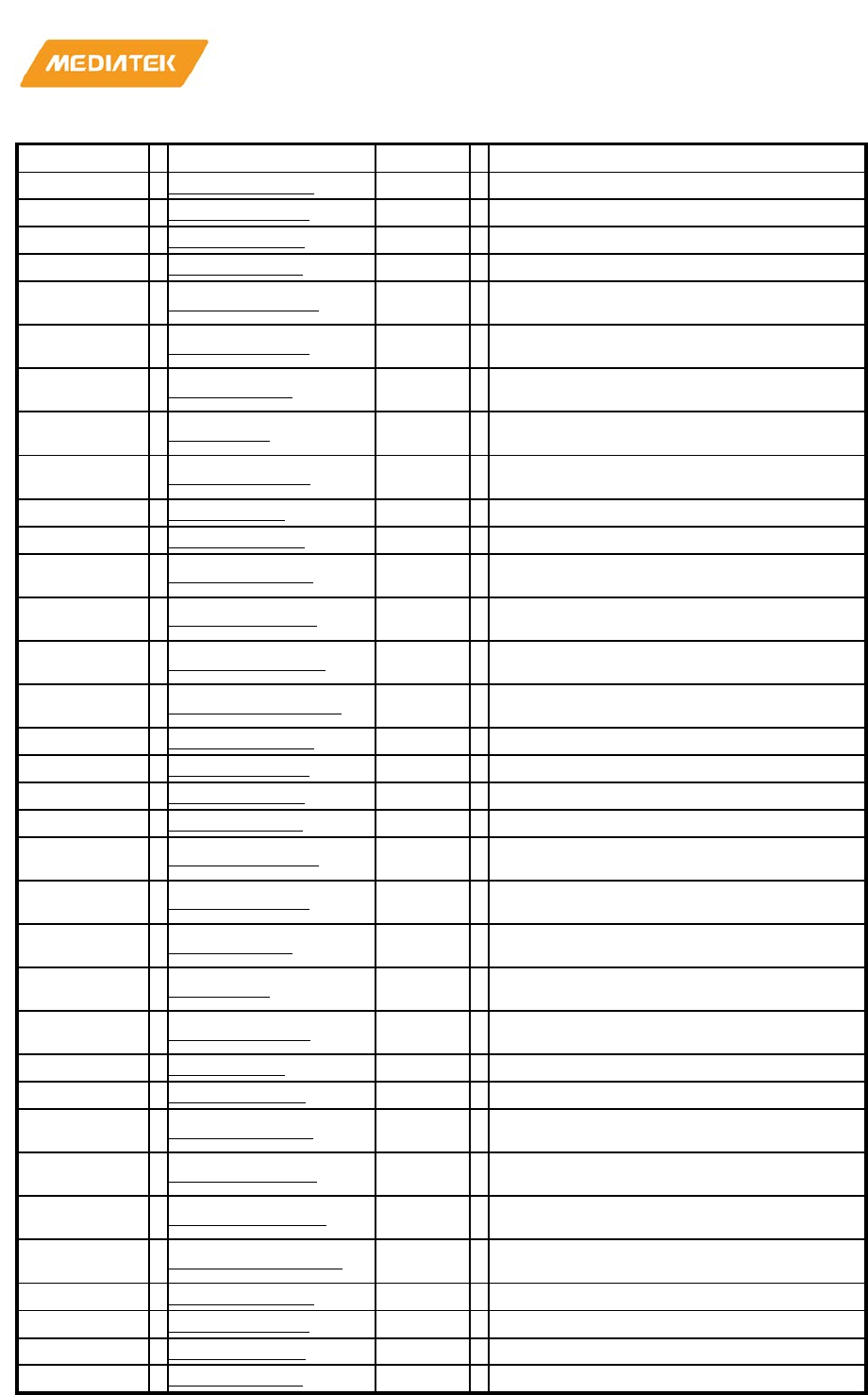 MEDIATEK